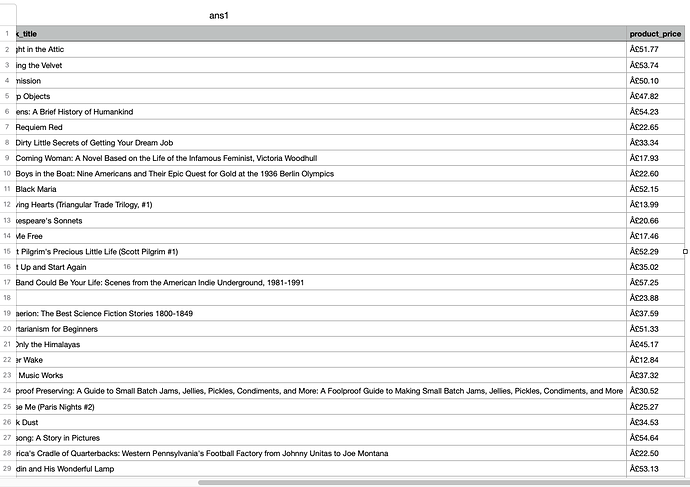 ans1

|  | k_title | product_price |
|---|---|---|
| 1 | k_title | product_price |
| 2 | ght in the Attic | Â£51.77 |
| 3 | ing the Velvet | Â£53.74 |
| 4 | mission | Â£50.10 |
| 5 | p Objects | Â£47.82 |
| 6 | ens: A Brief History of Humankind | Â£54.23 |
| 7 | Requiem Red | Â£22.65 |
| 8 | Dirty Little Secrets of Getting Your Dream Job | Â£33.34 |
| 9 | Coming Woman: A Novel Based on the Life of the Infamous Feminist, Victoria Woodhull | Â£17.93 |
| 10 | Boys in the Boat: Nine Americans and Their Epic Quest for Gold at the 1936 Berlin Olympics | Â£22.60 |
| 11 | Black Maria | Â£52.15 |
| 12 | ving Hearts (Triangular Trade Trilogy, #1) | Â£13.99 |
| 13 | kespeare's Sonnets | Â£20.66 |
| 14 | Me Free | Â£17.46 |
| 15 | t Pilgrim's Precious Little Life (Scott Pilgrim #1) | Â£52.29 |
| 16 | t Up and Start Again | Â£35.02 |
| 17 | Band Could Be Your Life: Scenes from the American Indie Underground, 1981-1991 | Â£57.25 |
| 18 |  | Â£23.88 |
| 19 | aerion: The Best Science Fiction Stories 1800-1849 | Â£37.59 |
| 20 | rtarianism for Beginners | Â£51.33 |
| 21 | Only the Himalayas | Â£45.17 |
| 22 | er Wake | Â£12.84 |
| 23 | Music Works | Â£37.32 |
| 24 | proof Preserving: A Guide to Small Batch Jams, Jellies, Pickles, Condiments, and More: A Foolproof Guide to Making Small Batch Jams, Jellies, Pickles, Condiments, and More | Â£30.52 |
| 25 | se Me (Paris Nights #2) | Â£25.27 |
| 26 | k Dust | Â£34.53 |
| 27 | song: A Story in Pictures | Â£54.64 |
| 28 | rica's Cradle of Quarterbacks: Western Pennsylvania's Football Factory from Johnny Unitas to Joe Montana | Â£22.50 |
| 29 | din and His Wonderful Lamp | Â£53.13 |